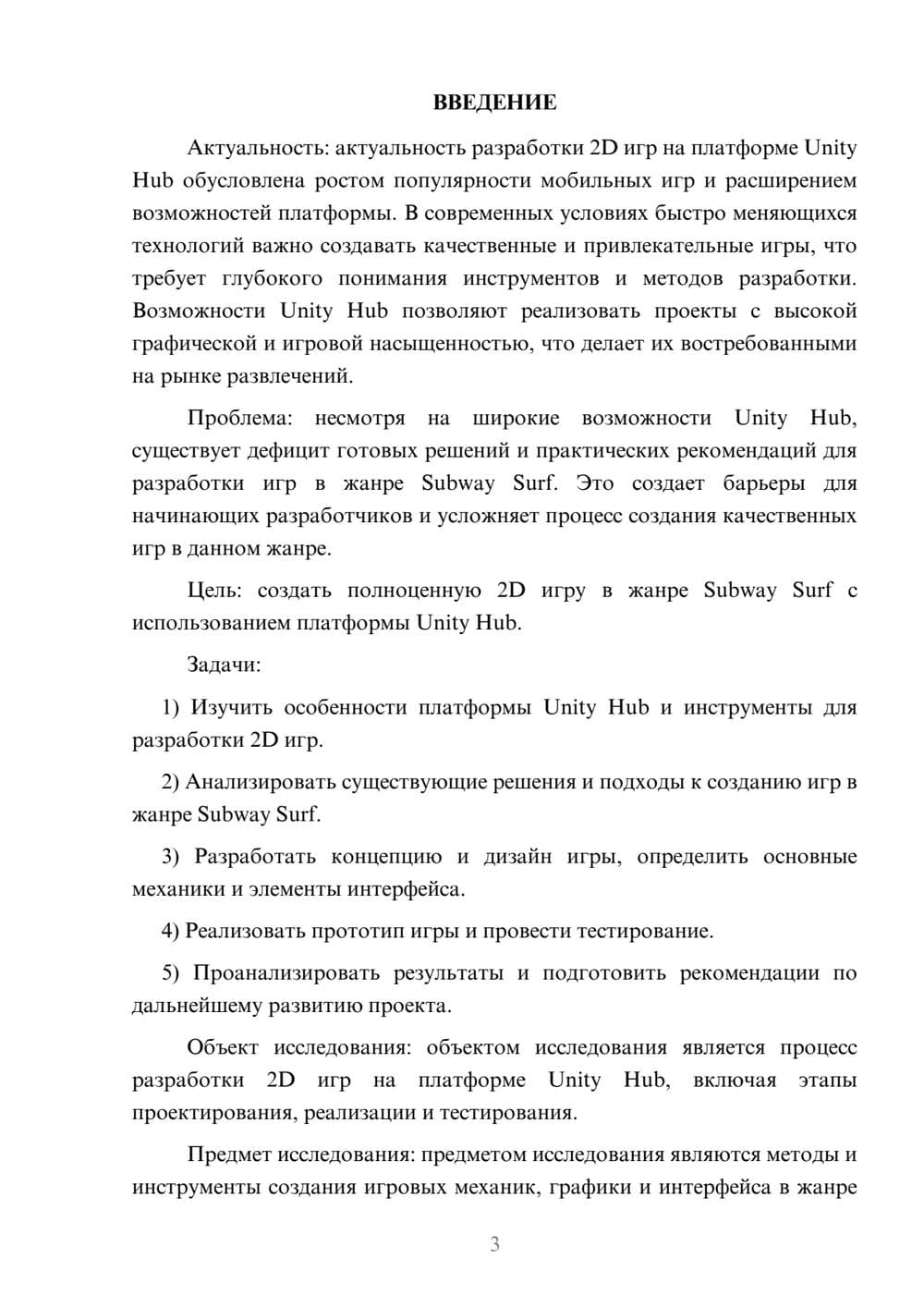 ВВЕДЕНИЕ

Актуальность: актуальность разработки 2D игр на платформе Unity Hub обусловлена ростом популярности мобильных игр и расширением возможностей платформы. В современных условиях быстро меняющихся технологий важно создавать качественные и привлекательные игры, что требует глубокого понимания инструментов и методов разработки. Возможности Unity Hub позволяют реализовать проекты с высокой графической и игровой насыщенностью, что делает их востребованными на рынке развлечений.

Проблема: несмотря на широкие возможности Unity Hub, существует дефицит готовых решений и практических рекомендаций для разработки игр в жанре Subway Surf. Это создает барьеры для начинающих разработчиков и усложняет процесс создания качественных игр в данном жанре.

Цель: создать полноценную 2D игру в жанре Subway Surf с использованием платформы Unity Hub.

Задачи:

1) Изучить особенности платформы Unity Hub и инструменты для разработки 2D игр.

2) Анализировать существующие решения и подходы к созданию игр в жанре Subway Surf.

3) Разработать концепцию и дизайн игры, определить основные механики и элементы интерфейса.

4) Реализовать прототип игры и провести тестирование.

5) Проанализировать результаты и подготовить рекомендации по дальнейшему развитию проекта.

Объект исследования: объектом исследования является процесс разработки 2D игр на платформе Unity Hub, включая этапы проектирования, реализации и тестирования.

Предмет исследования: предметом исследования являются методы и инструменты создания игровых механик, графики и интерфейса в жанре

3